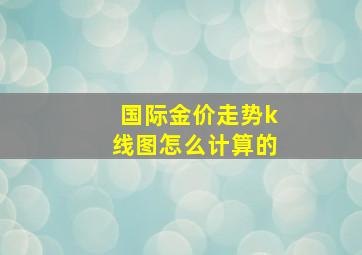 国际金价走势k线图怎么计算的